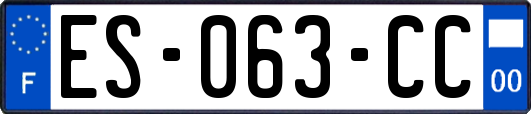 F
ES-063-CC
00